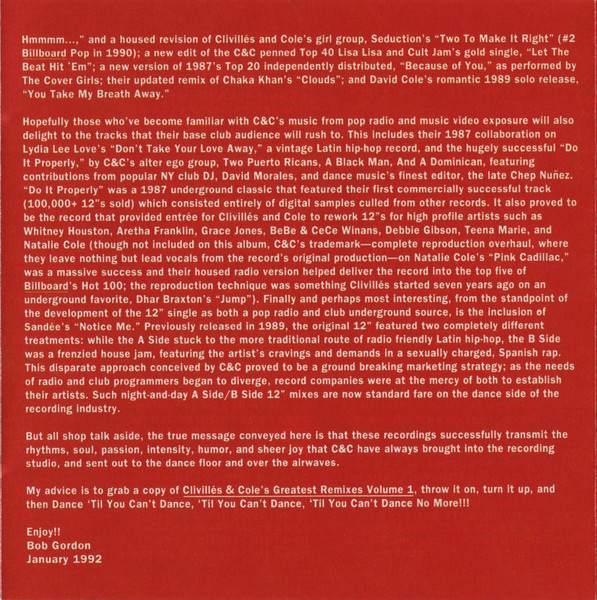 Hmmmm...," and a housed revision of Clivillés and Cole's girl group, Seduction's "Two To Make It Right" (#2 Billboard Pop in 1990); a new edit of the C&C penned Top 40 Lisa Lisa and Cult Jam's gold single, "Let The Beat Hit 'Em"; a new version of 1987's Top 20 independently distributed, "Because of You," as performed by The Cover Girls; their updated remix of Chaka Khan's "Clouds"; and David Cole's romantic 1989 solo release, "You Take My Breath Away."

Hopefully those who've become familiar with C&C's music from pop radio and music video exposure will also delight to the tracks that their base club audience will rush to. This includes their 1987 collaboration on Lydia Lee Love's "Don't Take Your Love Away," a vintage Latin hip-hop record, and the hugely successful "Do It Properly," by C&C's alter ego group, Two Puerto Ricans, A Black Man, And A Dominican, featuring contributions from popular NY club DJ, David Morales, and dance music's finest editor, the late Chep Nuñez. "Do It Properly" was a 1987 underground classic that featured their first commercially successful track (100,000+ 12"s sold) which consisted entirely of digital samples culled from other records. It also proved to be the record that provided entrée for Clivillés and Cole to rework 12"s for high profile artists such as Whitney Houston, Aretha Franklin, Grace Jones, BeBe & CeCe Winans, Debbie Gibson, Teena Marie, and Natalie Cole (though not included on this album, C&C's trademark—complete reproduction overhaul, where they leave nothing but lead vocals from the record's original production—on Natalie Cole's "Pink Cadillac," was a massive success and their housed radio version helped deliver the record into the top five of Billboard's Hot 100; the reproduction technique was something Clivillés started seven years ago on an underground favorite, Dhar Braxton's "Jump"). Finally and perhaps most interesting, from the standpoint of the development of the 12" single as both a pop radio and club underground source, is the inclusion of Sandée's "Notice Me." Previously released in 1989, the original 12" featured two completely different treatments: while the A Side stuck to the more traditional route of radio friendly Latin hip-hop, the B Side was a frenzied house jam, featuring the artist's cravings and demands in a sexually charged, Spanish rap. This disparate approach conceived by C&C proved to be a ground breaking marketing strategy; as the needs of radio and club programmers began to diverge, record companies were at the mercy of both to establish their artists. Such night-and-day A Side/B Side 12" mixes are now standard fare on the dance side of the recording industry.

But all shop talk aside, the true message conveyed here is that these recordings successfully transmit the rhythms, soul, passion, intensity, humor, and sheer joy that C&C have always brought into the recording studio, and sent out to the dance floor and over the airwaves.

My advice is to grab a copy of Clivillés & Cole's Greatest Remixes Volume 1, throw it on, turn it up, and then Dance 'Til You Can't Dance, 'Til You Can't Dance, 'Til You Can't Dance No More!!!

Enjoy!!
Bob Gordon
January 1992